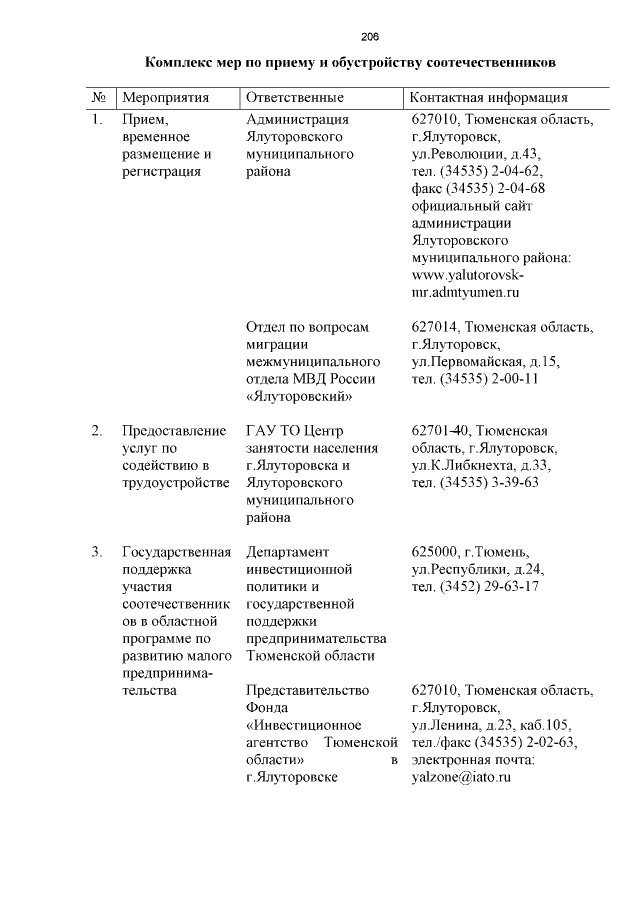 206

Комплекс мер по приему и обустройству соотечественников

| № | Мероприятия | Ответственные | Контактная информация |
|---|---|---|---|
| 1. | Прием, временное размещение и регистрация | Администрация Ялуторовского муниципального района | 627010, Тюменская область, г.Ялуторовск, ул.Революции, д.43, тел. (34535) 2-04-62, факс (34535) 2-04-68 официальный сайт администрации Ялуторовского муниципального района: www.yalutorovsk-mr.admtyumen.ru |
| | | Отдел по вопросам миграции межмуниципального отдела МВД России «Ялуторовский» | 627014, Тюменская область, г.Ялуторовск, ул.Первомайская, д.15, тел. (34535) 2-00-11 |
| 2. | Предоставление услуг по содействию в трудоустройстве | ГАУ ТО Центр занятости населения г.Ялуторовска и Ялуторовского муниципального района | 62701-40, Тюменская область, г.Ялуторовск, ул.К.Либкнехта, д.33, тел. (34535) 3-39-63 |
| 3. | Государственная поддержка участия соотечественников в областной программе по развитию малого предпринимательства | Департамент инвестиционной политики и государственной поддержки предпринимательства Тюменской области | 625000, г.Тюмень, ул.Республики, д.24, тел. (3452) 29-63-17 |
| | | Представительство Фонда «Инвестиционное агентство Тюменской области» в г.Ялуторовске | 627010, Тюменская область, г.Ялуторовск, ул.Ленина, д.23, каб.105, тел./факс (34535) 2-02-63, электронная почта: yalzone@iato.ru |